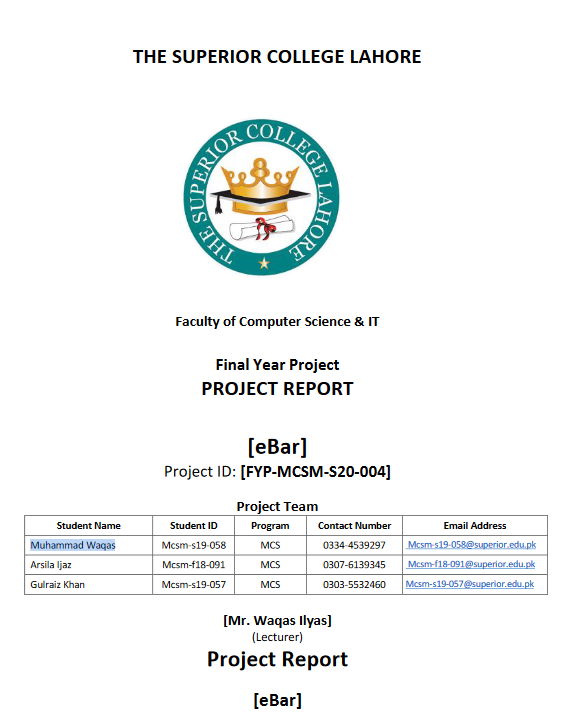 THE SUPERIOR COLLEGE LAHORE

THE SUPERIOR COLLEGE LAHORE

Faculty of Computer Science & IT

Final Year Project
PROJECT REPORT

[eBar]
Project ID: [FYP-MCSM-S20-004]

Project Team

| Student Name | Student ID | Program | Contact Number | Email Address |
|---|---|---|---|---|
| Muhammad Waqas | Mcsm-s19-058 | MCS | 0334-4539297 | Mcsm-s19-058@superior.edu.pk |
| Arsila Ijaz | Mcsm-f18-091 | MCS | 0307-6139345 | Mcsm-f18-091@superior.edu.pk |
| Gulraiz Khan | Mcsm-s19-057 | MCS | 0303-5532460 | Mcsm-s19-057@superior.edu.pk |

[Mr. Waqas Ilyas]
(Lecturer)

Project Report

[eBar]